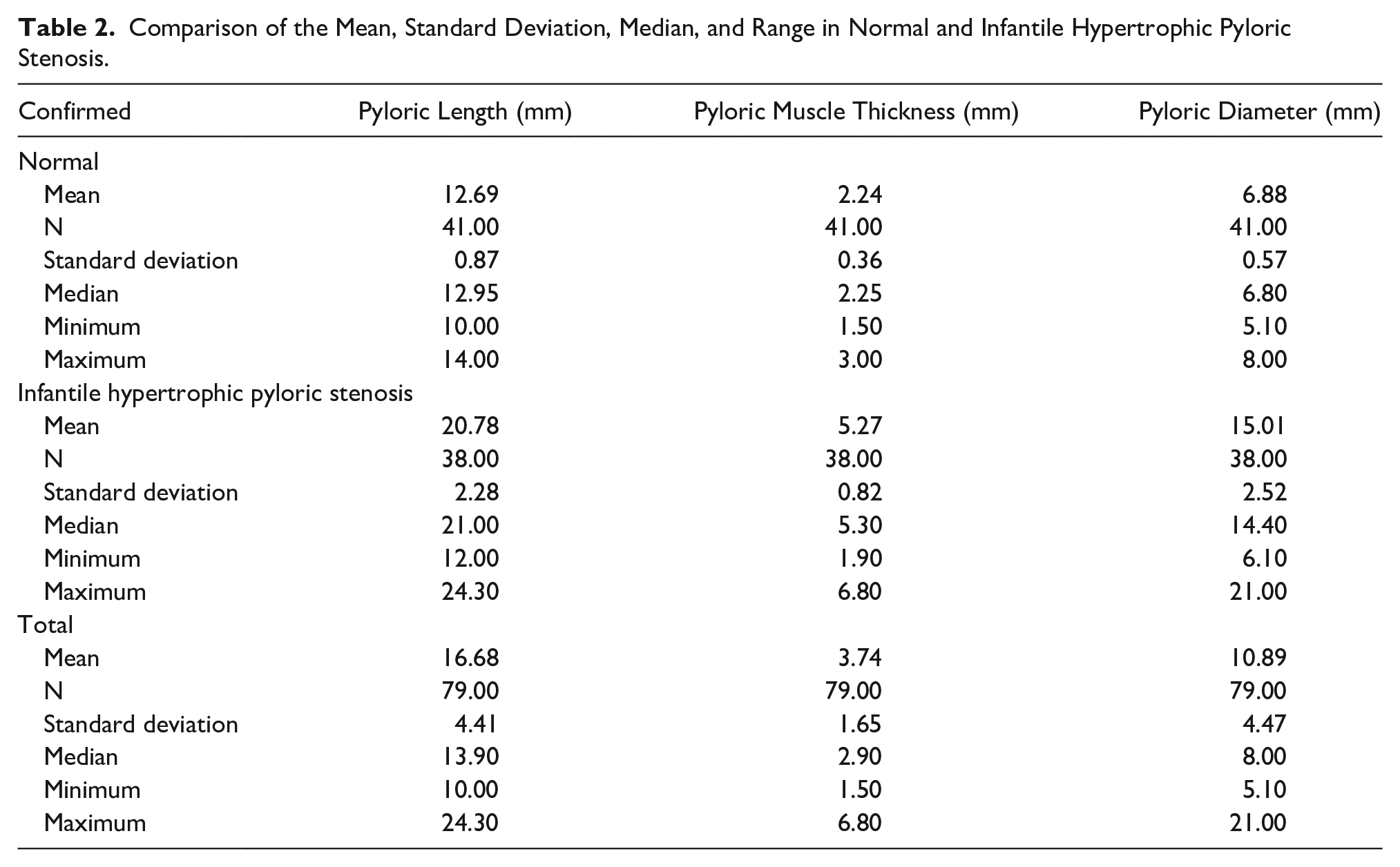 Table 2. Comparison of the Mean, Standard Deviation, Median, and Range in Normal and Infantile Hypertrophic Pyloric Stenosis.

| Confirmed | Pyloric Length (mm) | Pyloric Muscle Thickness (mm) | Pyloric Diameter (mm) |
|---|---|---|---|
| Normal | | | |
| Mean | 12.69 | 2.24 | 6.88 |
| N | 41.00 | 41.00 | 41.00 |
| Standard deviation | 0.87 | 0.36 | 0.57 |
| Median | 12.95 | 2.25 | 6.80 |
| Minimum | 10.00 | 1.50 | 5.10 |
| Maximum | 14.00 | 3.00 | 8.00 |
| Infantile hypertrophic pyloric stenosis | | | |
| Mean | 20.78 | 5.27 | 15.01 |
| N | 38.00 | 38.00 | 38.00 |
| Standard deviation | 2.28 | 0.82 | 2.52 |
| Median | 21.00 | 5.30 | 14.40 |
| Minimum | 12.00 | 1.90 | 6.10 |
| Maximum | 24.30 | 6.80 | 21.00 |
| Total | | | |
| Mean | 16.68 | 3.74 | 10.89 |
| N | 79.00 | 79.00 | 79.00 |
| Standard deviation | 4.41 | 1.65 | 4.47 |
| Median | 13.90 | 2.90 | 8.00 |
| Minimum | 10.00 | 1.50 | 5.10 |
| Maximum | 24.30 | 6.80 | 21.00 |